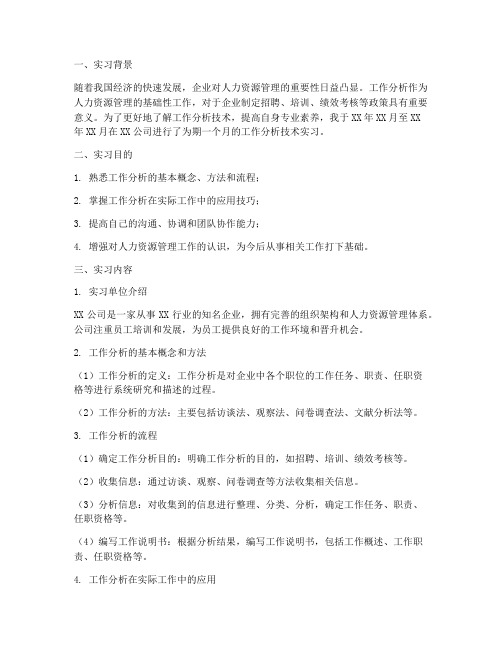 一、实习背景

随着我国经济的快速发展，企业对人力资源管理的重要性日益凸显。工作分析作为人力资源管理的基础性工作，对于企业制定招聘、培训、绩效考核等政策具有重要意义。为了更好地了解工作分析技术，提高自身专业素养，我于 XX 年 XX 月至 XX 年 XX 月在 XX 公司进行了为期一个月的工作分析技术实习。

二、实习目的

1. 熟悉工作分析的基本概念、方法和流程；

2. 掌握工作分析在实际工作中的应用技巧；

3. 提高自己的沟通、协调和团队协作能力；

4. 增强对人力资源管理工作的认识，为今后从事相关工作打下基础。

三、实习内容

1. 实习单位介绍

XX 公司是一家从事 XX 行业的知名企业，拥有完善的组织架构和人力资源管理体系。公司注重员工培训和发展，为员工提供良好的工作环境和晋升机会。

2. 工作分析的基本概念和方法

（1）工作分析的定义：工作分析是对企业中各个职位的工作任务、职责、任职资格等进行系统研究和描述的过程。

（2）工作分析的方法：主要包括访谈法、观察法、问卷调查法、文献分析法等。

3. 工作分析的流程

（1）确定工作分析目的：明确工作分析的目的，如招聘、培训、绩效考核等。

（2）收集信息：通过访谈、观察、问卷调查等方法收集相关信息。

（3）分析信息：对收集到的信息进行整理、分类、分析，确定工作任务、职责、任职资格等。

（4）编写工作说明书：根据分析结果，编写工作说明书，包括工作概述、工作职责、任职资格等。

4. 工作分析在实际工作中的应用